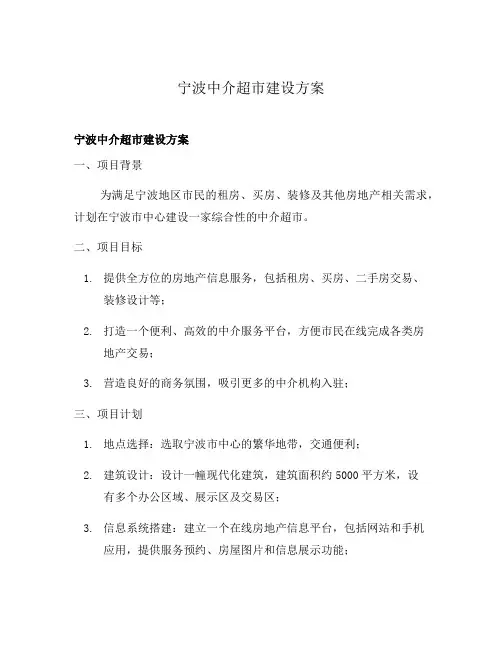 宁波中介超市建设方案

宁波中介超市建设方案

一、项目背景

为满足宁波地区市民的租房、买房、装修及其他房地产相关需求，计划在宁波市中心建设一家综合性的中介超市。

二、项目目标

1. 提供全方位的房地产信息服务，包括租房、买房、二手房交易、装修设计等；

2. 打造一个便利、高效的中介服务平台，方便市民在线完成各类房地产交易；

3. 营造良好的商务氛围，吸引更多的中介机构入驻；

三、项目计划

1. 地点选择：选取宁波市中心的繁华地带，交通便利；

2. 建筑设计：设计一幢现代化建筑，建筑面积约 5000 平方米，设有多个办公区域、展示区及交易区；

3. 信息系统搭建：建立一个在线房地产信息平台，包括网站和手机应用，提供服务预约、房屋图片和信息展示功能；